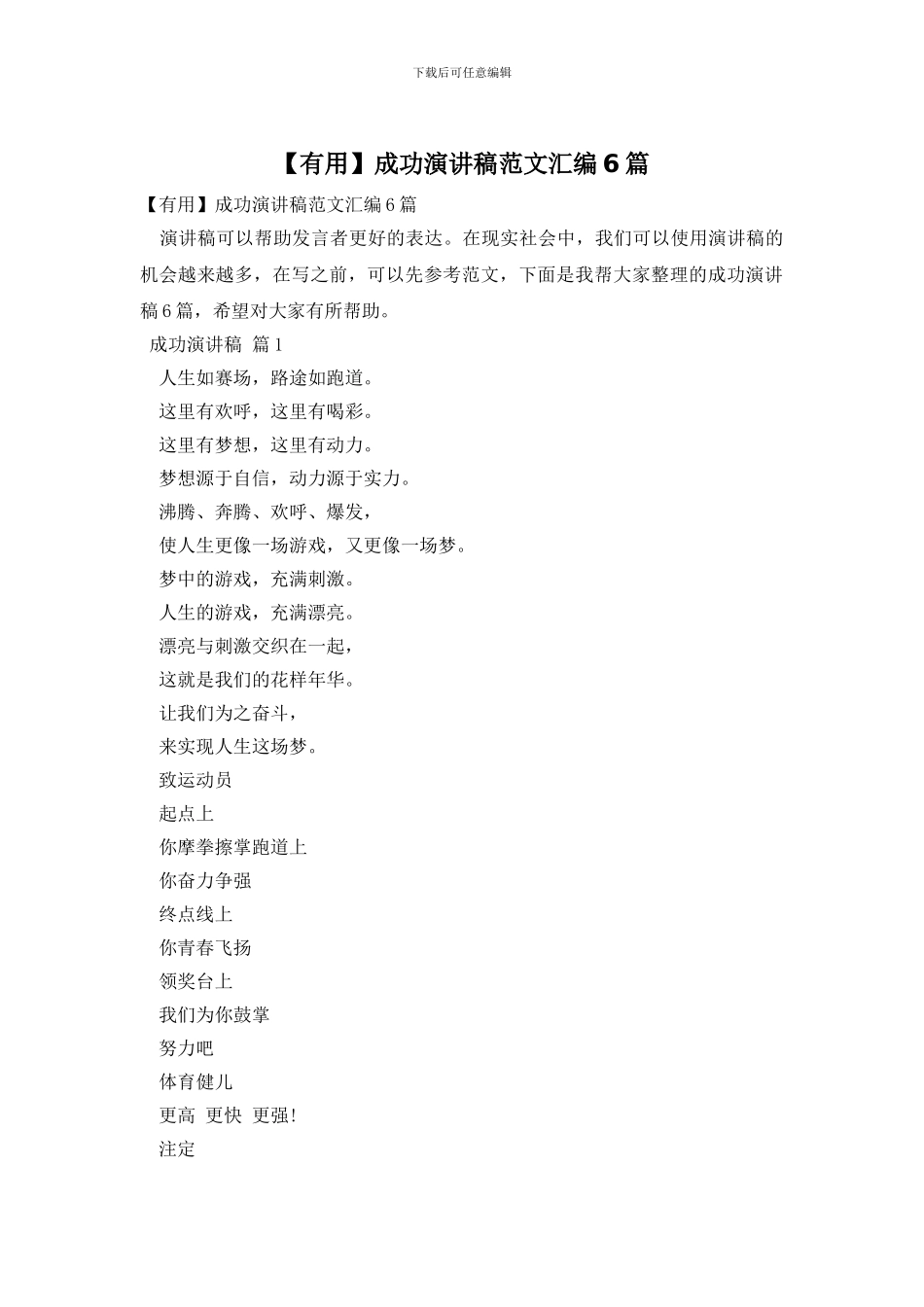 下载后可任意编辑

【有用】成功演讲稿范文汇编6篇

【有用】成功演讲稿范文汇编6篇

演讲稿可以帮助发言者更好的表达。在现实社会中，我们可以使用演讲稿的机会越来越多，在写之前，可以先参考范文，下面是我帮大家整理的成功演讲稿6篇，希望对大家有所帮助。

成功演讲稿 篇1

人生如赛场，路途如跑道。

这里有欢呼，这里有喝彩。

这里有梦想，这里有动力。

梦想源于自信，动力源于实力。

沸腾、奔腾、欢呼、爆发，

使人生更像一场游戏，又更像一场梦。

梦中的游戏，充满刺激。

人生的游戏，充满漂亮。

漂亮与刺激交织在一起，

这就是我们的花样年华。

让我们为之奋斗，

来实现人生这场梦。

致运动员

起点上

你摩拳擦掌跑道上

你奋力争强

终点线上

你青春飞扬

领奖台上

我们为你鼓掌

努力吧

体育健儿

更高 更快 更强!

注定